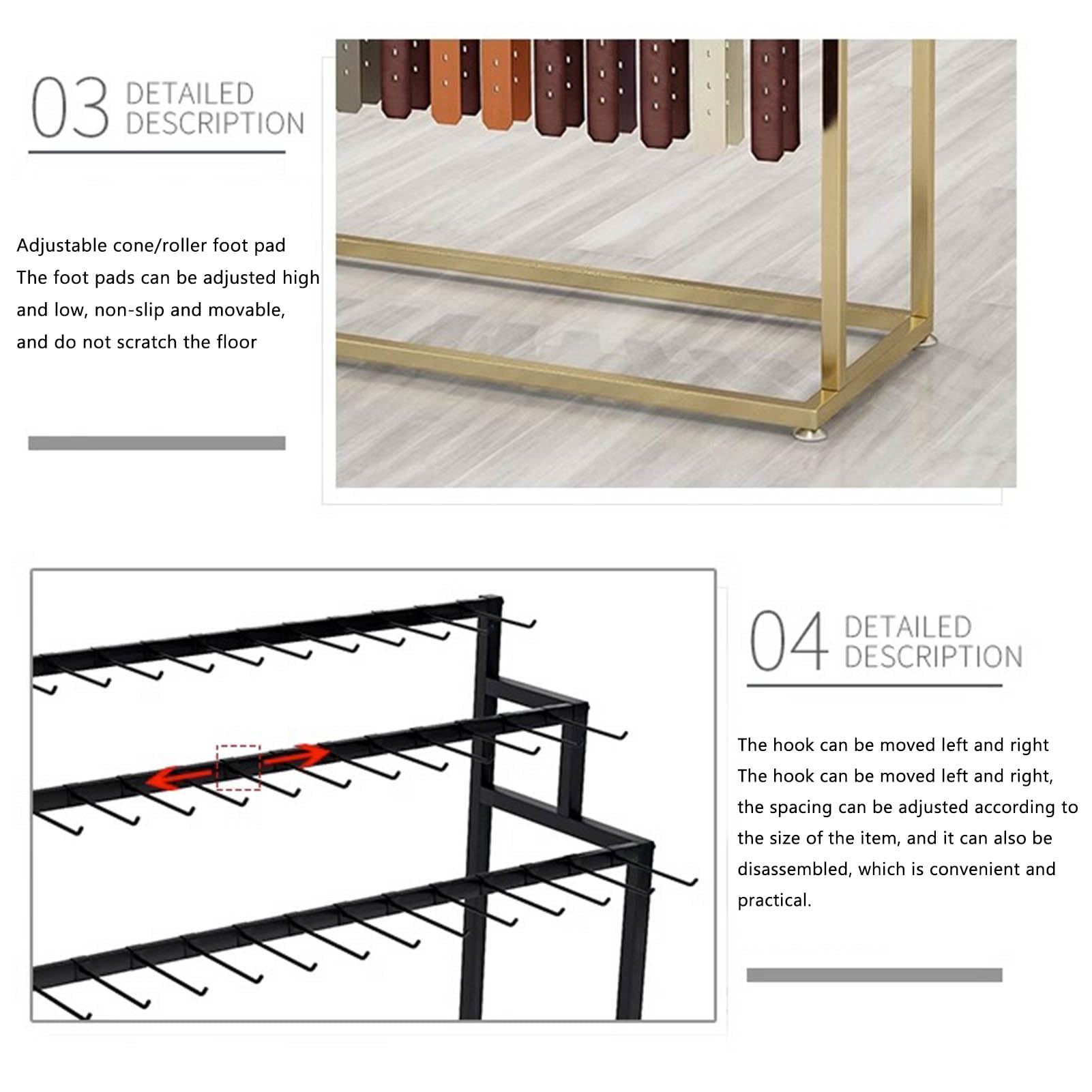 03 DETAILED DESCRIPTION

Adjustable cone/roller foot pad
The foot pads can be adjusted high and low, non-slip and movable, and do not scratch the floor

04 DETAILED DESCRIPTION

The hook can be moved left and right
The hook can be moved left and right, the spacing can be adjusted according to the size of the item, and it can also be disassembled, which is convenient and practical.